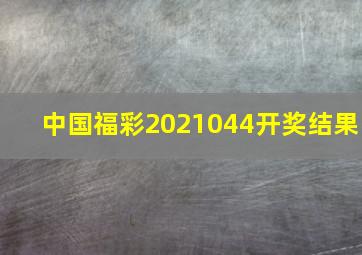 中国福彩2021044开奖结果